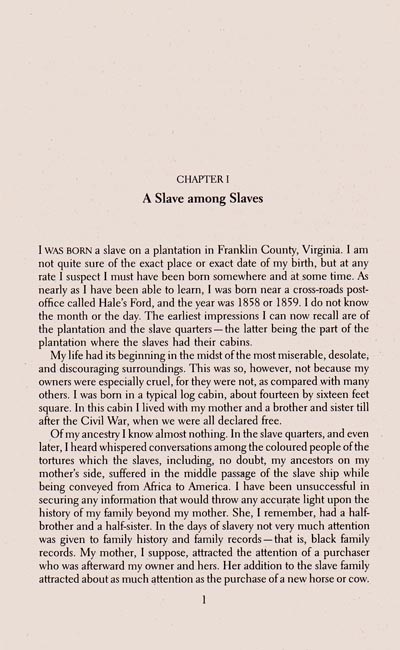 CHAPTER I

A Slave among Slaves

I WAS BORN a slave on a plantation in Franklin County, Virginia. I am not quite sure of the exact place or exact date of my birth, but at any rate I suspect I must have been born somewhere and at some time. As nearly as I have been able to learn, I was born near a cross-roads post-office called Hale's Ford, and the year was 1858 or 1859. I do not know the month or the day. The earliest impressions I can now recall are of the plantation and the slave quarters—the latter being the part of the plantation where the slaves had their cabins.

My life had its beginning in the midst of the most miserable, desolate, and discouraging surroundings. This was so, however, not because my owners were especially cruel, for they were not, as compared with many others. I was born in a typical log cabin, about fourteen by sixteen feet square. In this cabin I lived with my mother and a brother and sister till after the Civil War, when we were all declared free.

Of my ancestry I know almost nothing. In the slave quarters, and even later, I heard whispered conversations among the coloured people of the tortures which the slaves, including, no doubt, my ancestors on my mother's side, suffered in the middle passage of the slave ship while being conveyed from Africa to America. I have been unsuccessful in securing any information that would throw any accurate light upon the history of my family beyond my mother. She, I remember, had a half-brother and a half-sister. In the days of slavery not very much attention was given to family history and family records—that is, black family records. My mother, I suppose, attracted the attention of a purchaser who was afterward my owner and hers. Her addition to the slave family attracted about as much attention as the purchase of a new horse or cow.

1